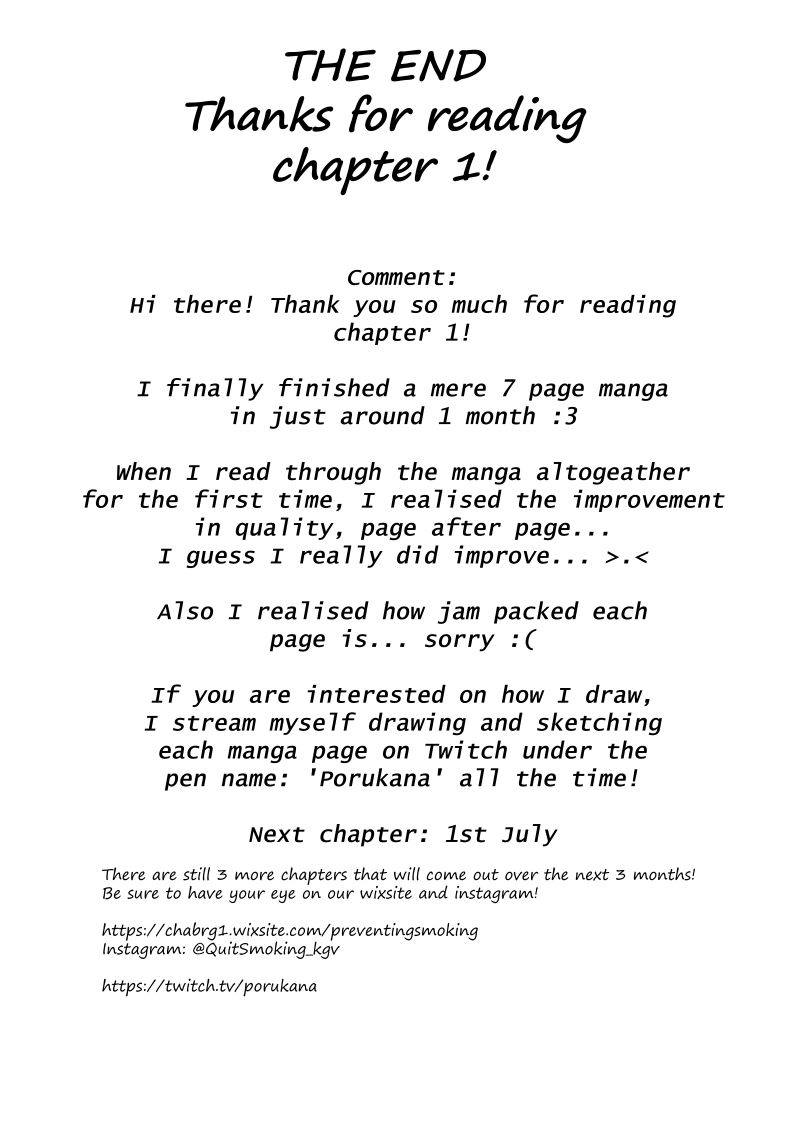 THE END
Thanks for reading chapter 1!

Comment:
Hi there! Thank you so much for reading chapter 1!

I finally finished a mere 7 page manga in just around 1 month :3

When I read through the manga altogeather for the first time, I realised the improvement in quality, page after page...
I guess I really did improve... >.<

Also I realised how jam packed each page is... sorry :(

If you are interested on how I draw, I stream myself drawing and sketching each manga page on Twitch under the pen name: 'Porukana' all the time!

Next chapter: 1st July

There are still 3 more chapters that will come out over the next 3 months!
Be sure to have your eye on our wixsite and instagram!

https://chabrg1.wixsite.com/preventingsmoking
Instagram: @QuitSmoking_kgv

https://twitch.tv/porukana